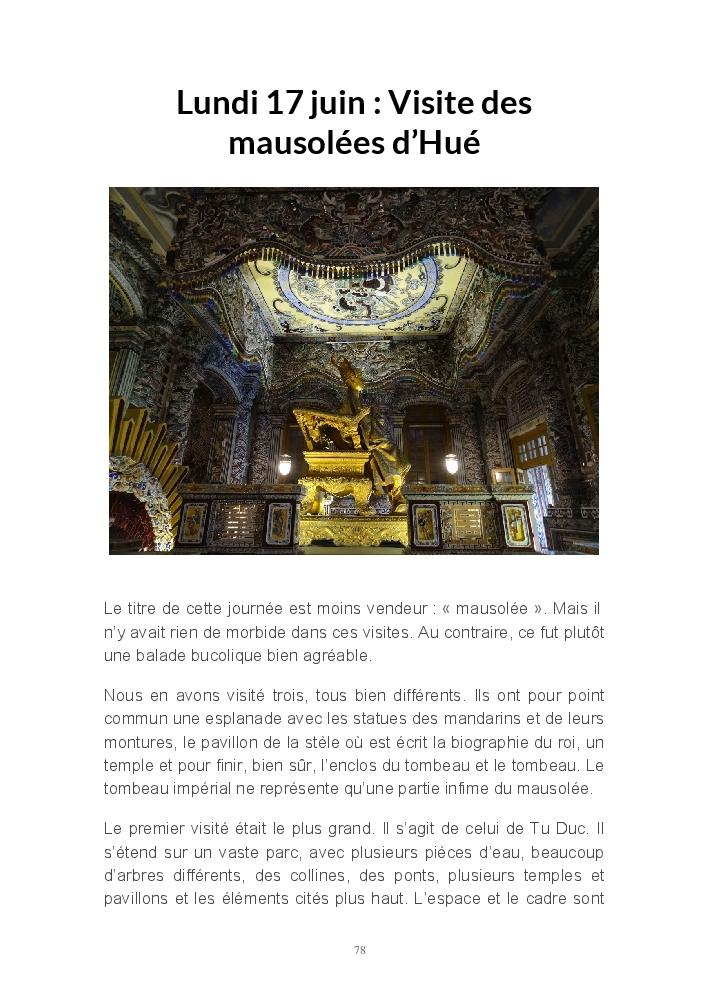 Lundi 17 juin : Visite des mausolées d'Hué

Le titre de cette journée est moins vendeur : « mausolée ». Mais il n'y avait rien de morbide dans ces visites. Au contraire, ce fut plutôt une balade bucolique bien agréable.

Nous en avons visité trois, tous bien différents. Ils ont pour point commun une esplanade avec les statues des mandarins et de leurs montures, le pavillon de la stèle où est écrit la biographie du roi, un temple et pour finir, bien sûr, l'enclos du tombeau et le tombeau. Le tombeau impérial ne représente qu'une partie infime du mausolée.

Le premier visité était le plus grand. Il s'agit de celui de Tu Duc. Il s'étend sur un vaste parc, avec plusieurs pièces d'eau, beaucoup d'arbres différents, des collines, des ponts, plusieurs temples et pavillons et les éléments cités plus haut. L'espace et le cadre sont

78